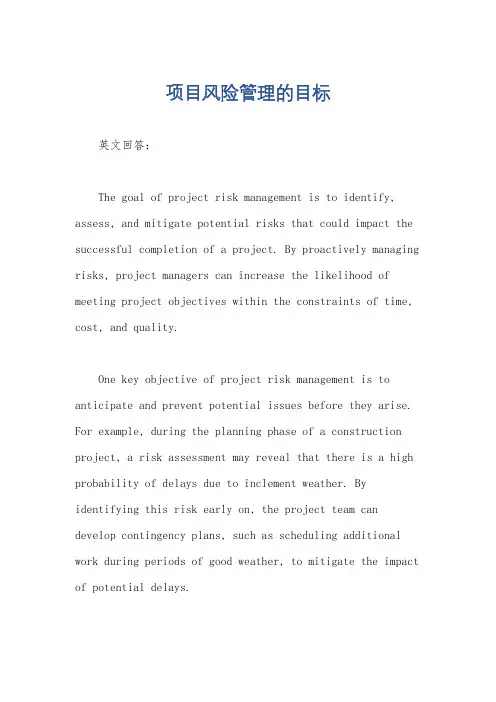 项目风险管理的目标

英文回答：

The goal of project risk management is to identify, assess, and mitigate potential risks that could impact the successful completion of a project. By proactively managing risks, project managers can increase the likelihood of meeting project objectives within the constraints of time, cost, and quality.

One key objective of project risk management is to anticipate and prevent potential issues before they arise. For example, during the planning phase of a construction project, a risk assessment may reveal that there is a high probability of delays due to inclement weather. By identifying this risk early on, the project team can develop contingency plans, such as scheduling additional work during periods of good weather, to mitigate the impact of potential delays.